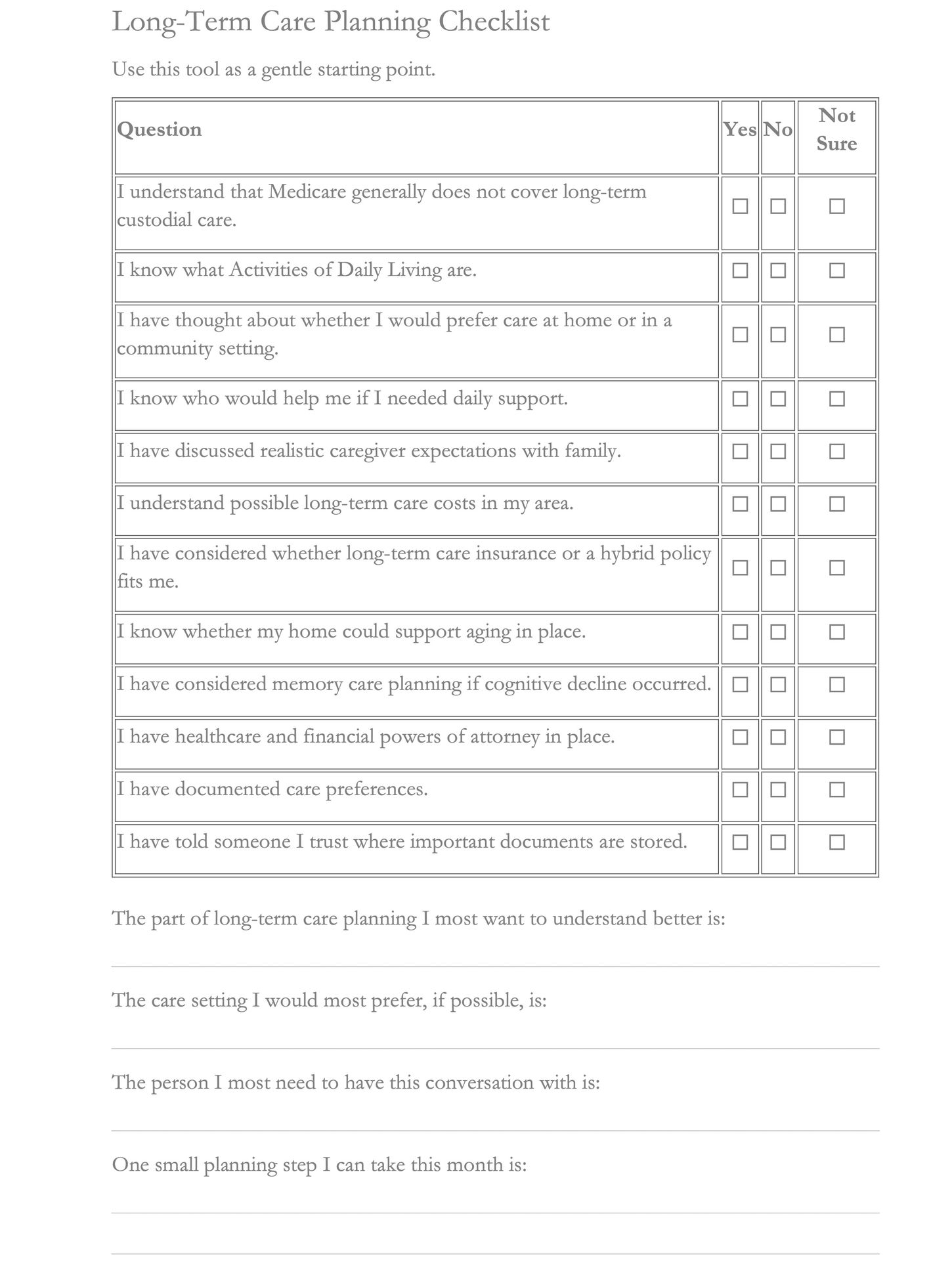 Long-Term Care Planning Checklist

Use this tool as a gentle starting point.

| Question | Yes | No | Not Sure |
|---|---|---|---|
| I understand that Medicare generally does not cover long-term custodial care. | ☐ | ☐ | ☐ |
| I know what Activities of Daily Living are. | ☐ | ☐ | ☐ |
| I have thought about whether I would prefer care at home or in a community setting. | ☐ | ☐ | ☐ |
| I know who would help me if I needed daily support. | ☐ | ☐ | ☐ |
| I have discussed realistic caregiver expectations with family. | ☐ | ☐ | ☐ |
| I understand possible long-term care costs in my area. | ☐ | ☐ | ☐ |
| I have considered whether long-term care insurance or a hybrid policy fits me. | ☐ | ☐ | ☐ |
| I know whether my home could support aging in place. | ☐ | ☐ | ☐ |
| I have considered memory care planning if cognitive decline occurred. | ☐ | ☐ | ☐ |
| I have healthcare and financial powers of attorney in place. | ☐ | ☐ | ☐ |
| I have documented care preferences. | ☐ | ☐ | ☐ |
| I have told someone I trust where important documents are stored. | ☐ | ☐ | ☐ |

The part of long-term care planning I most want to understand better is:

The care setting I would most prefer, if possible, is:

The person I most need to have this conversation with is:

One small planning step I can take this month is: